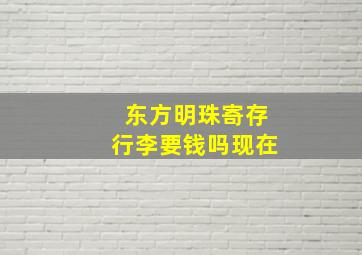 东方明珠寄存
行李要钱吗现在